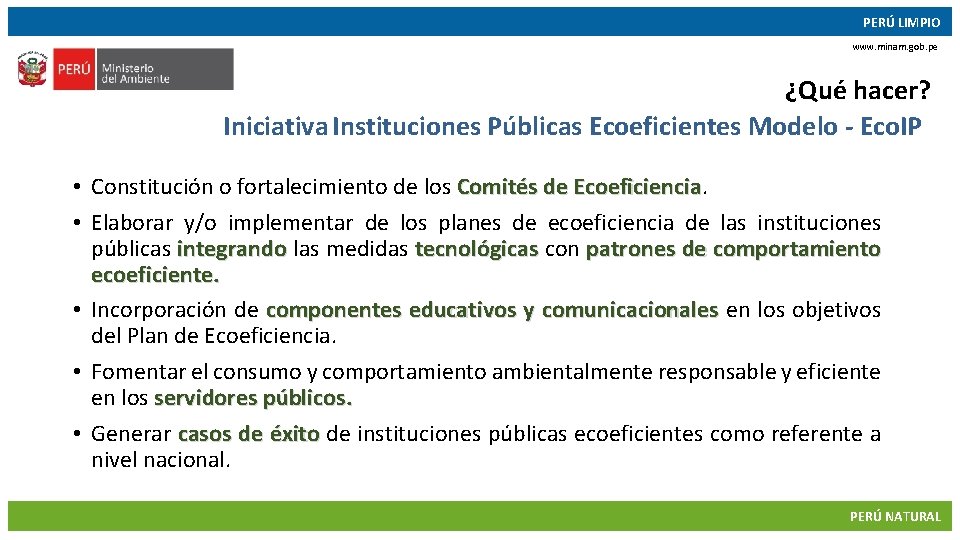 PERÚ LIMPIO

www.minam.gob.pe

PERÚ Ministerio del Ambiente

¿Qué hacer?

Iniciativa Instituciones Públicas Ecoeficientes Modelo - EcoIP

• Constitución o fortalecimiento de los Comités de Ecoeficiencia.

• Elaborar y/o implementar de los planes de ecoeficiencia de las instituciones públicas integrando las medidas tecnológicas con patrones de comportamiento ecoeficiente.

• Incorporación de componentes educativos y comunicacionales en los objetivos del Plan de Ecoeficiencia.

• Fomentar el consumo y comportamiento ambientalmente responsable y eficiente en los servidores públicos.

• Generar casos de éxito de instituciones públicas ecoeficientes como referente a nivel nacional.

PERÚ NATURAL